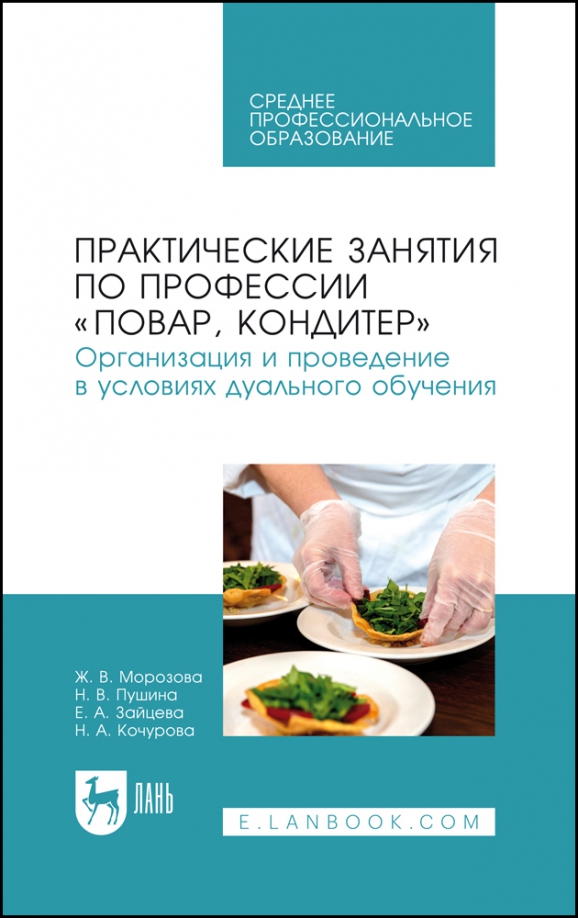 СРЕДНЕЕ ПРОФЕССИОНАЛЬНОЕ ОБРАЗОВАНИЕ

ПРАКТИЧЕСКИЕ ЗАНЯТИЯ ПО ПРОФЕССИИ «ПОВАР, КОНДИТЕР»
Организация и проведение в условиях дуального обучения

Ж. В. Морозова
Н. В. Пушина
Е. А. Зайцева
Н. А. Кочурова

ЛАНЬ

E.LANBOOK.COM